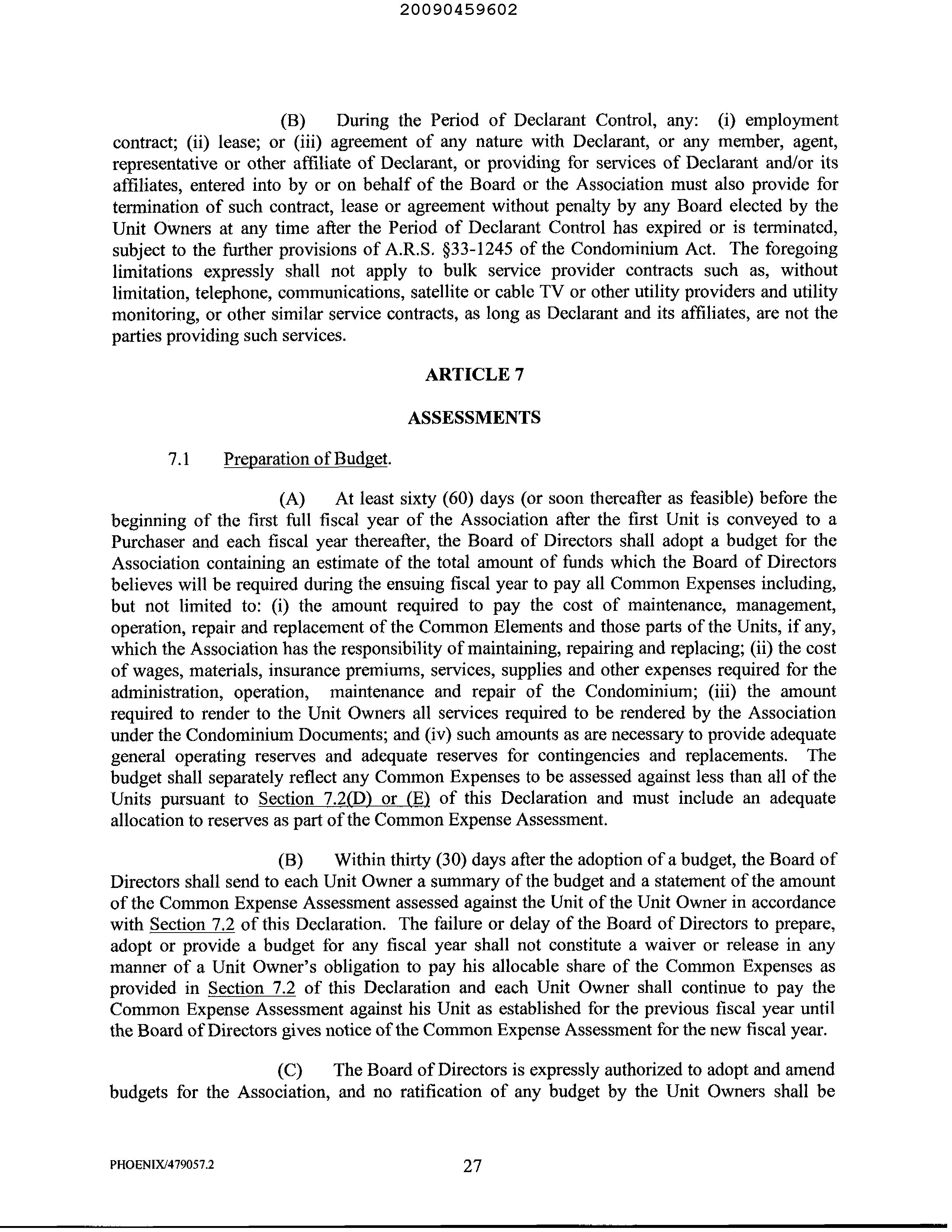 20090459602

(B) During the Period of Declarant Control, any: (i) employment contract; (ii) lease; or (iii) agreement of any nature with Declarant, or any member, agent, representative or other affiliate of Declarant, or providing for services of Declarant and/or its affiliates, entered into by or on behalf of the Board or the Association must also provide for termination of such contract, lease or agreement without penalty by any Board elected by the Unit Owners at any time after the Period of Declarant Control has expired or is terminated, subject to the further provisions of A.R.S. §33-1245 of the Condominium Act. The foregoing limitations expressly shall not apply to bulk service provider contracts such as, without limitation, telephone, communications, satellite or cable TV or other utility providers and utility monitoring, or other similar service contracts, as long as Declarant and its affiliates, are not the parties providing such services.

ARTICLE 7

ASSESSMENTS

7.1 Preparation of Budget.

(A) At least sixty (60) days (or soon thereafter as feasible) before the beginning of the first full fiscal year of the Association after the first Unit is conveyed to a Purchaser and each fiscal year thereafter, the Board of Directors shall adopt a budget for the Association containing an estimate of the total amount of funds which the Board of Directors believes will be required during the ensuing fiscal year to pay all Common Expenses including, but not limited to: (i) the amount required to pay the cost of maintenance, management, operation, repair and replacement of the Common Elements and those parts of the Units, if any, which the Association has the responsibility of maintaining, repairing and replacing; (ii) the cost of wages, materials, insurance premiums, services, supplies and other expenses required for the administration, operation, maintenance and repair of the Condominium; (iii) the amount required to render to the Unit Owners all services required to be rendered by the Association under the Condominium Documents; and (iv) such amounts as are necessary to provide adequate general operating reserves and adequate reserves for contingencies and replacements. The budget shall separately reflect any Common Expenses to be assessed against less than all of the Units pursuant to Section 7.2(D) or (E) of this Declaration and must include an adequate allocation to reserves as part of the Common Expense Assessment.

(B) Within thirty (30) days after the adoption of a budget, the Board of Directors shall send to each Unit Owner a summary of the budget and a statement of the amount of the Common Expense Assessment assessed against the Unit of the Unit Owner in accordance with Section 7.2 of this Declaration. The failure or delay of the Board of Directors to prepare, adopt or provide a budget for any fiscal year shall not constitute a waiver or release in any manner of a Unit Owner's obligation to pay his allocable share of the Common Expenses as provided in Section 7.2 of this Declaration and each Unit Owner shall continue to pay the Common Expense Assessment against his Unit as established for the previous fiscal year until the Board of Directors gives notice of the Common Expense Assessment for the new fiscal year.

(C) The Board of Directors is expressly authorized to adopt and amend budgets for the Association, and no ratification of any budget by the Unit Owners shall be

PHOENIX/479057.2 27